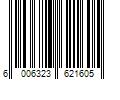 6 006323 621605